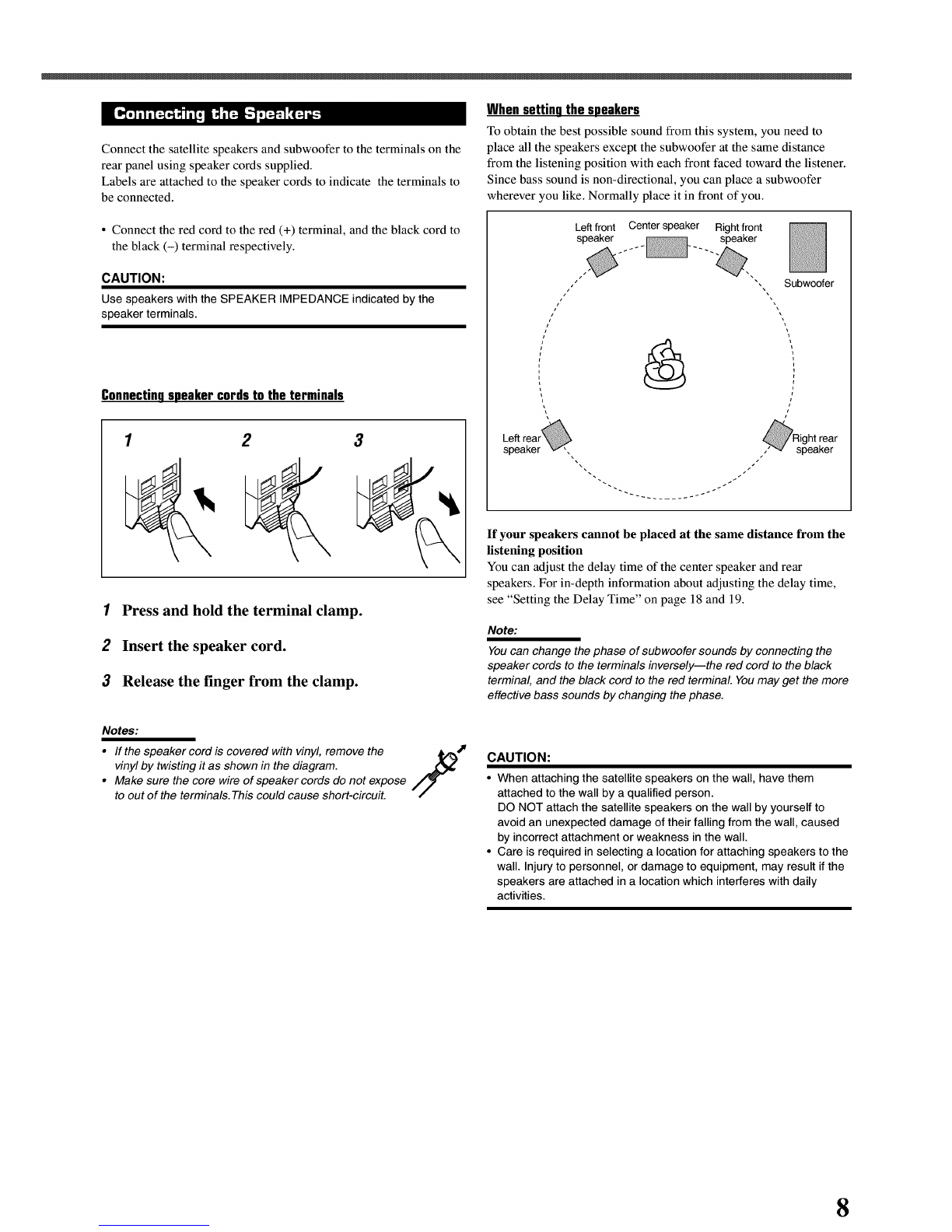 Connecting the Speakers

Connect the satellite speakers and subwoofer to the terminals on the rear panel using speaker cords supplied.
Labels are attached to the speaker cords to indicate the terminals to be connected.

• Connect the red cord to the red (+) terminal, and the black cord to the black (–) terminal respectively.

CAUTION:
Use speakers with the SPEAKER IMPEDANCE indicated by the speaker terminals.

Connecting speaker cords to the terminals

1 2 3

1 Press and hold the terminal clamp.

2 Insert the speaker cord.

3 Release the finger from the clamp.

Notes:
• If the speaker cord is covered with vinyl, remove the vinyl by twisting it as shown in the diagram.
• Make sure the core wire of speaker cords do not expose to out of the terminals.This could cause short-circuit.

When setting the speakers

To obtain the best possible sound from this system, you need to place all the speakers except the subwoofer at the same distance from the listening position with each front faced toward the listener. Since bass sound is non-directional, you can place a subwoofer wherever you like. Normally place it in front of you.

Left front speaker Center speaker Right front speaker Subwoofer Left rear speaker Right rear speaker

If your speakers cannot be placed at the same distance from the listening position
You can adjust the delay time of the center speaker and rear speakers. For in-depth information about adjusting the delay time, see "Setting the Delay Time" on page 18 and 19.

Note:
You can change the phase of subwoofer sounds by connecting the speaker cords to the terminals inversely—the red cord to the black terminal, and the black cord to the red terminal. You may get the more effective bass sounds by changing the phase.

CAUTION:
• When attaching the satellite speakers on the wall, have them attached to the wall by a qualified person.
DO NOT attach the satellite speakers on the wall by yourself to avoid an unexpected damage of their falling from the wall, caused by incorrect attachment or weakness in the wall.
• Care is required in selecting a location for attaching speakers to the wall. Injury to personnel, or damage to equipment, may result if the speakers are attached in a location which interferes with daily activities.

8